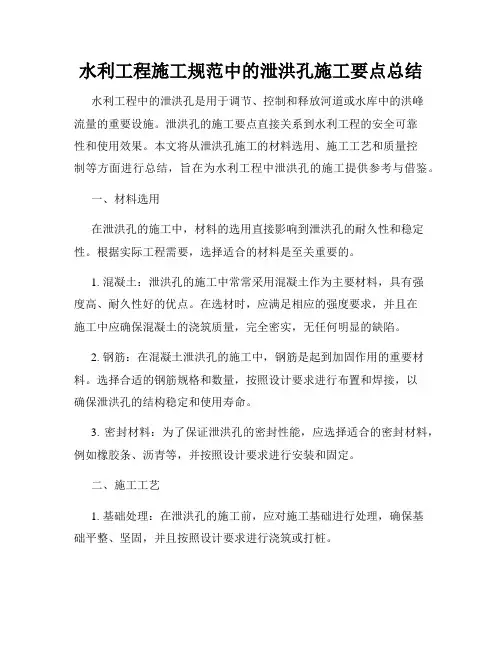 水利工程施工规范中的泄洪孔施工要点总结

水利工程中的泄洪孔是用于调节、控制和释放河道或水库中的洪峰流量的重要设施。泄洪孔的施工要点直接关系到水利工程的安全可靠性和使用效果。本文将从泄洪孔施工的材料选用、施工工艺和质量控制等方面进行总结，旨在为水利工程中泄洪孔的施工提供参考与借鉴。

一、材料选用

在泄洪孔的施工中，材料的选用直接影响到泄洪孔的耐久性和稳定性。根据实际工程需要，选择适合的材料是至关重要的。

1. 混凝土：泄洪孔的施工中常常采用混凝土作为主要材料，具有强度高、耐久性好的优点。在选材时，应满足相应的强度要求，并且在施工中应确保混凝土的浇筑质量，完全密实，无任何明显的缺陷。

2. 钢筋：在混凝土泄洪孔的施工中，钢筋是起到加固作用的重要材料。选择合适的钢筋规格和数量，按照设计要求进行布置和焊接，以确保泄洪孔的结构稳定和使用寿命。

3. 密封材料：为了保证泄洪孔的密封性能，应选择适合的密封材料，例如橡胶条、沥青等，并按照设计要求进行安装和固定。

二、施工工艺

1. 基础处理：在泄洪孔的施工前，应对施工基础进行处理，确保基础平整、坚固，并且按照设计要求进行浇筑或打桩。